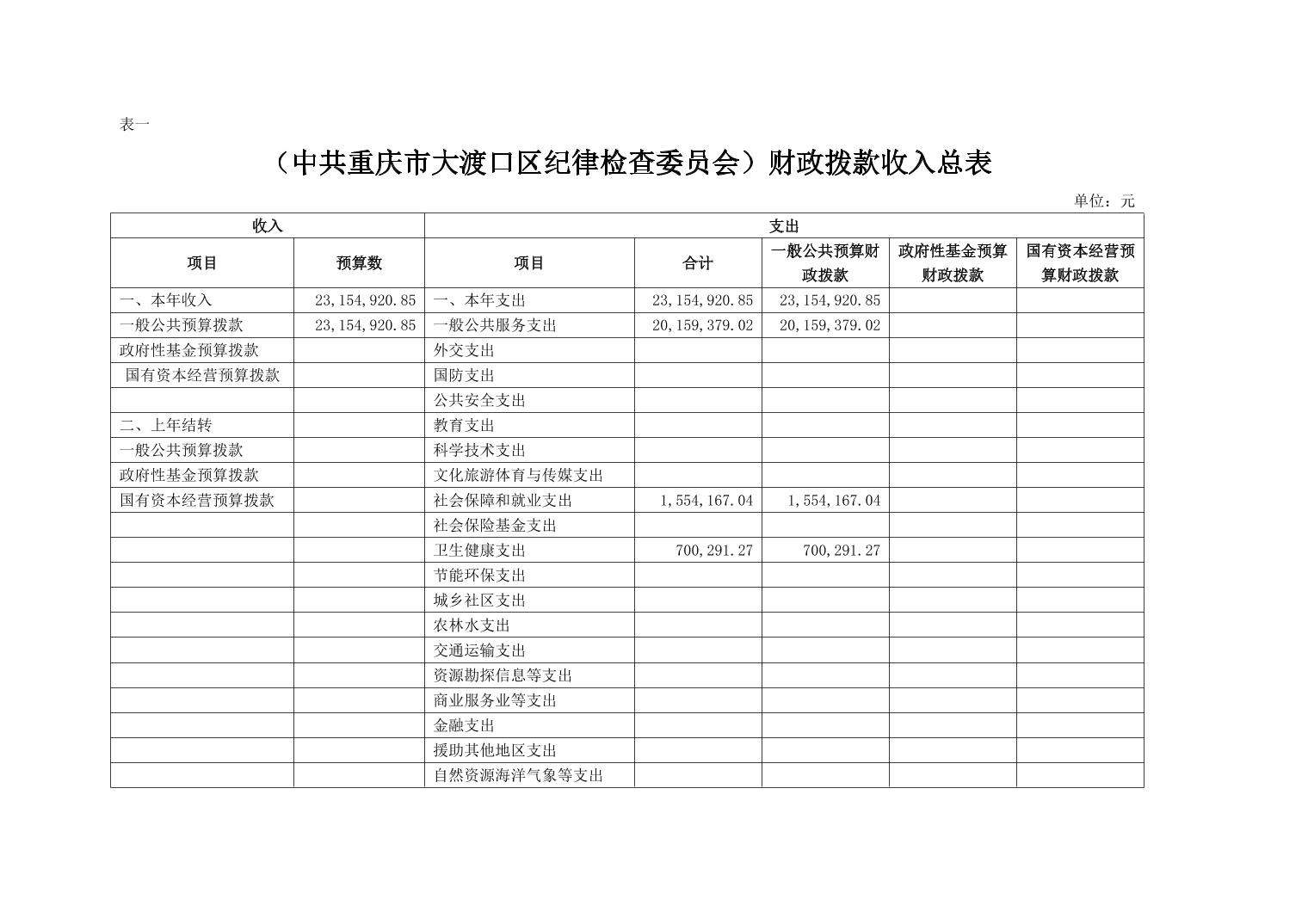 表一

（中共重庆市大渡口区纪律检查委员会）财政拨款收入总表

单位：元

| 收入 | | 支出 | | | | |
|---|---|---|---|---|---|---|
| 项目 | 预算数 | 项目 | 合计 | 一般公共预算财政拨款 | 政府性基金预算财政拨款 | 国有资本经营预算财政拨款 |
| 一、本年收入 | 23,154,920.85 | 一、本年支出 | 23,154,920.85 | 23,154,920.85 | | |
| 一般公共预算拨款 | 23,154,920.85 | 一般公共服务支出 | 20,159,379.02 | 20,159,379.02 | | |
| 政府性基金预算拨款 | | 外交支出 | | | | |
| 国有资本经营预算拨款 | | 国防支出 | | | | |
| | | 公共安全支出 | | | | |
| 二、上年结转 | | 教育支出 | | | | |
| 一般公共预算拨款 | | 科学技术支出 | | | | |
| 政府性基金预算拨款 | | 文化旅游体育与传媒支出 | | | | |
| 国有资本经营预算拨款 | | 社会保障和就业支出 | 1,554,167.04 | 1,554,167.04 | | |
| | | 社会保险基金支出 | | | | |
| | | 卫生健康支出 | 700,291.27 | 700,291.27 | | |
| | | 节能环保支出 | | | | |
| | | 城乡社区支出 | | | | |
| | | 农林水支出 | | | | |
| | | 交通运输支出 | | | | |
| | | 资源勘探信息等支出 | | | | |
| | | 商业服务业等支出 | | | | |
| | | 金融支出 | | | | |
| | | 援助其他地区支出 | | | | |
| | | 自然资源海洋气象等支出 | | | | |